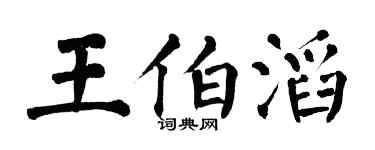 王伯滔

词典网